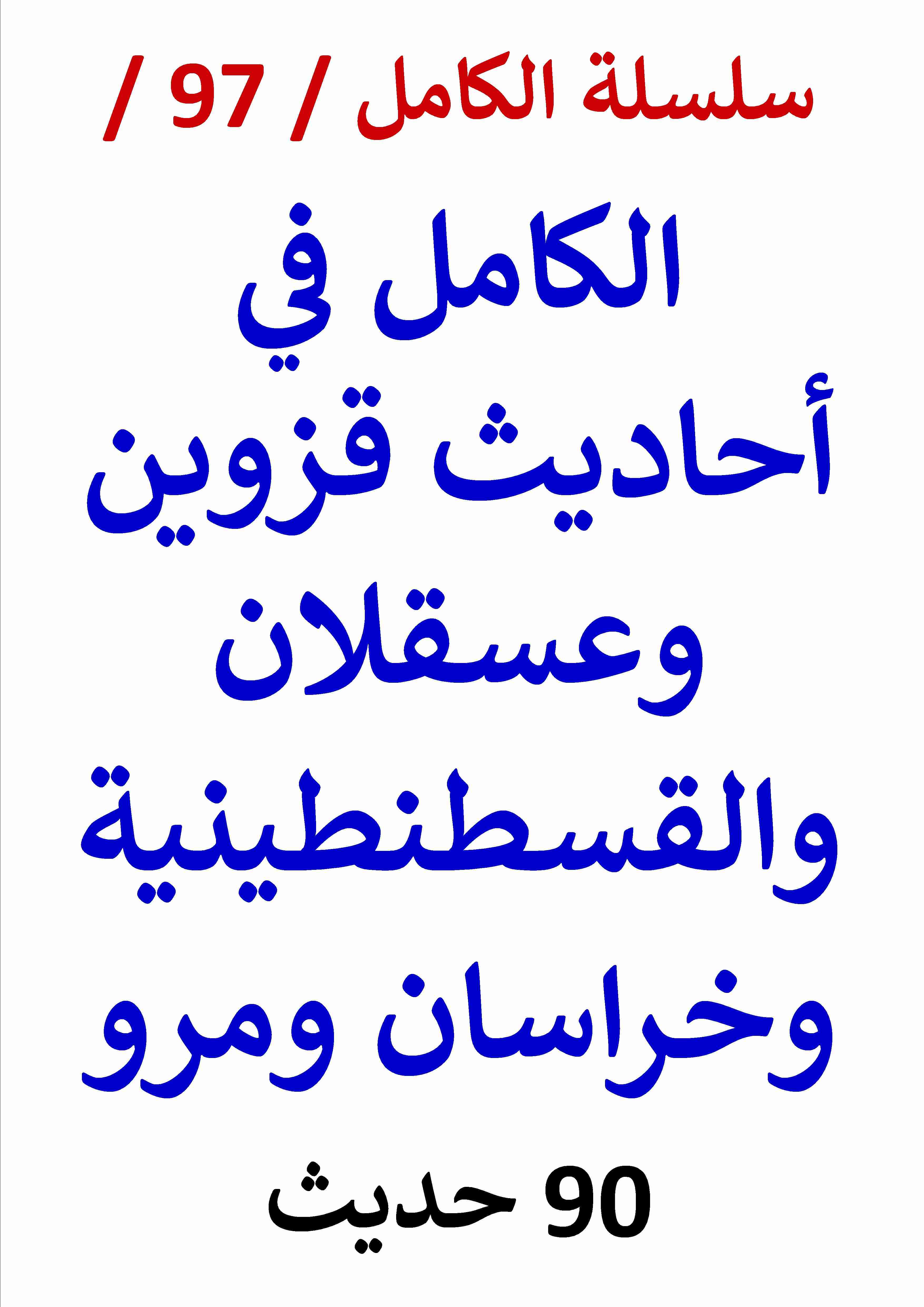 سلسلة الكامل / 97 /

الكامل في أحاديث قزوين وعسقلان والقسطنطينية وخراسان ومرو

90 حديث